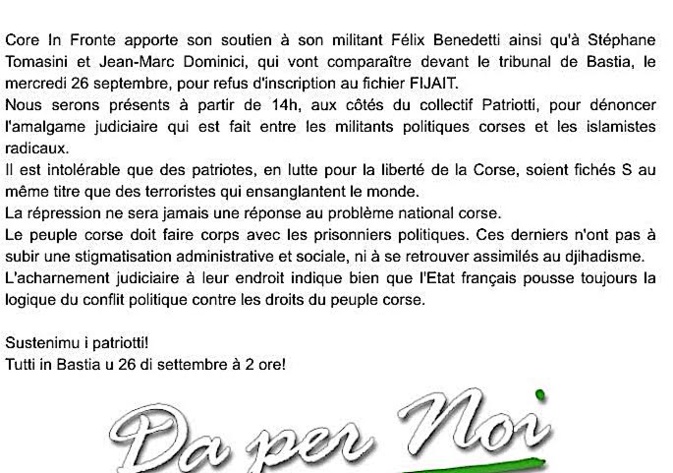 Core In Fronte apporte son soutien à son militant Félix Benedetti ainsi qu'à Stéphane Tomasini et Jean-Marc Dominici, qui vont comparaître devant le tribunal de Bastia, le mercredi 26 septembre, pour refus d'inscription au fichier FIJAIT.
Nous serons présents à partir de 14h, aux côtés du collectif Patriotti, pour dénoncer l'amalgame judiciaire qui est fait entre les militants politiques corses et les islamistes radicaux.
Il est intolérable que des patriotes, en lutte pour la liberté de la Corse, soient fichés S au même titre que des terroristes qui ensanglantent le monde.
La répression ne sera jamais une réponse au problème national corse.
Le peuple corse doit faire corps avec les prisonniers politiques. Ces derniers n'ont pas à subir une stigmatisation administrative et sociale, ni à se retrouver assimilés au djihadisme.
L'acharnement judiciaire à leur endroit indique bien que l'Etat français pousse toujours la logique du conflit politique contre les droits du peuple corse.

Sustenimu i patriotti!
Tutti in Bastia u 26 di settembre à 2 ore!

Da per Noi